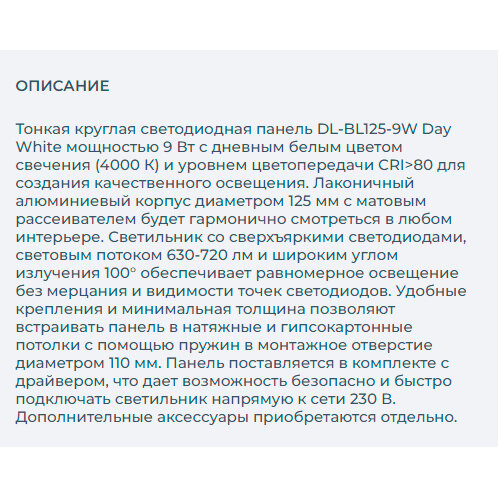 ОПИСАНИЕ

Тонкая круглая светодиодная панель DL-BL125-9W Day White мощностью 9 Вт с дневным белым цветом свечения (4000 К) и уровнем цветопередачи CRI>80 для создания качественного освещения. Лаконичный алюминиевый корпус диаметром 125 мм с матовым рассеивателем будет гармонично смотреться в любом интерьере. Светильник со сверхъяркими светодиодами, световым потоком 630-720 лм и широким углом излучения 100° обеспечивает равномерное освещение без мерцания и видимости точек светодиодов. Удобные крепления и минимальная толщина позволяют встраивать панель в натяжные и гипсокартонные потолки с помощью пружин в монтажное отверстие диаметром 110 мм. Панель поставляется в комплекте с драйвером, что дает возможность безопасно и быстро подключать светильник напрямую к сети 230 В. Дополнительные аксессуары приобретаются отдельно.